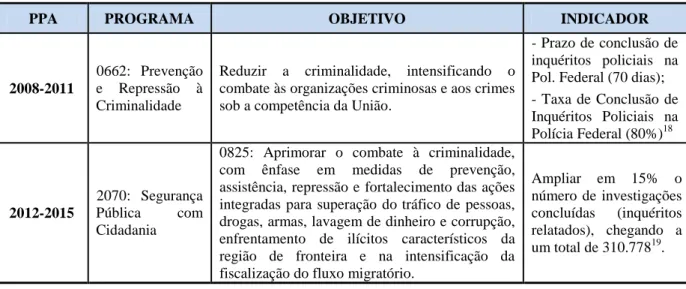 | PPA | PROGRAMA | OBJETIVO | INDICADOR |
|---|---|---|---|
| 2008-2011 | 0662: Prevenção e Repressão à Criminalidade | Reduzir a criminalidade, intensificando o combate às organizações criminosas e aos crimes sob a competência da União. | - Prazo de conclusão de inquéritos policiais na Pol. Federal (70 dias); - Taxa de Conclusão de Inquéritos Policiais na Polícia Federal (80%)$^{18}$ |
| 2012-2015 | 2070: Segurança Pública com Cidadania | 0825: Aprimorar o combate à criminalidade, com ênfase em medidas de prevenção, assistência, repressão e fortalecimento das ações integradas para superação do tráfico de pessoas, drogas, armas, lavagem de dinheiro e corrupção, enfrentamento de ilícitos característicos da região de fronteira e na intensificação da fiscalização do fluxo migratório. | Ampliar em 15% o número de investigações concluídas (inquéritos relatados), chegando a um total de 310.778$^{19}$. |